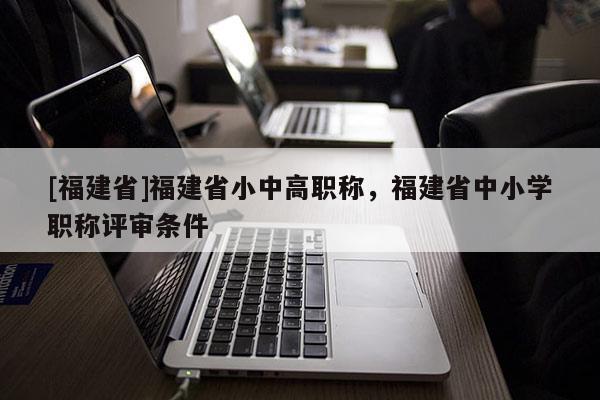 [福建省]福建省小中高职称，福建省中小学职称评审条件